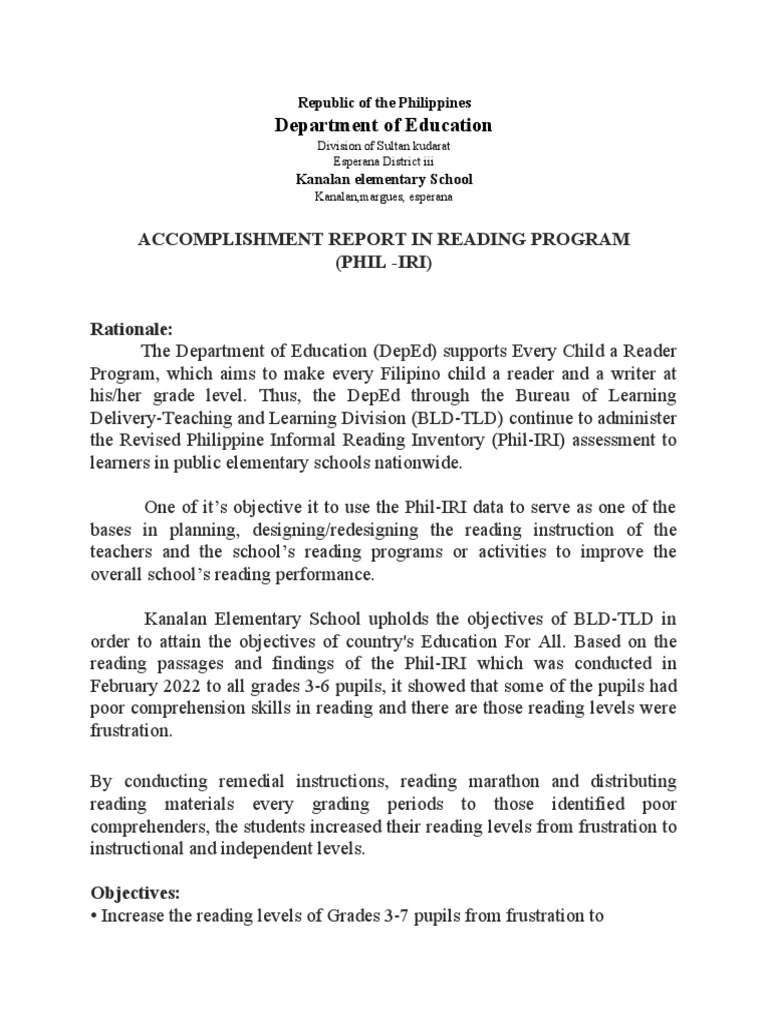 Republic of the Philippines
Department of Education
Division of Sultan kudarat
Esperana District iii
Kanalan elementary School
Kanalan,margues, esperana

ACCOMPLISHMENT REPORT IN READING PROGRAM
(PHIL -IRI)

Rationale:
The Department of Education (DepEd) supports Every Child a Reader Program, which aims to make every Filipino child a reader and a writer at his/her grade level. Thus, the DepEd through the Bureau of Learning Delivery-Teaching and Learning Division (BLD-TLD) continue to administer the Revised Philippine Informal Reading Inventory (Phil-IRI) assessment to learners in public elementary schools nationwide.

One of it's objective it to use the Phil-IRI data to serve as one of the bases in planning, designing/redesigning the reading instruction of the teachers and the school's reading programs or activities to improve the overall school's reading performance.

Kanalan Elementary School upholds the objectives of BLD-TLD in order to attain the objectives of country's Education For All. Based on the reading passages and findings of the Phil-IRI which was conducted in February 2022 to all grades 3-6 pupils, it showed that some of the pupils had poor comprehension skills in reading and there are those reading levels were frustration.

By conducting remedial instructions, reading marathon and distributing reading materials every grading periods to those identified poor comprehenders, the students increased their reading levels from frustration to instructional and independent levels.

Objectives:
• Increase the reading levels of Grades 3-7 pupils from frustration to